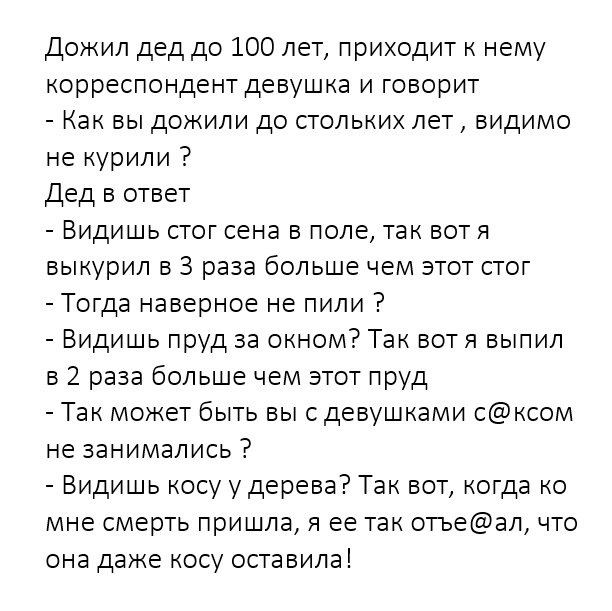 Дожил дед до 100 лет, приходит к нему корреспондент девушка и говорит
- Как вы дожили до стольких лет , видимо не курили ?
Дед в ответ
- Видишь стог сена в поле, так вот я выкурил в 3 раза больше чем этот стог
- Тогда наверное не пили ?
- Видишь пруд за окном? Так вот я выпил в 2 раза больше чем этот пруд
- Так может быть вы с девушками с@ксом не занимались ?
- Видишь косу у дерева? Так вот, когда ко мне смерть пришла, я ее так отъе@ал, что она даже косу оставила!